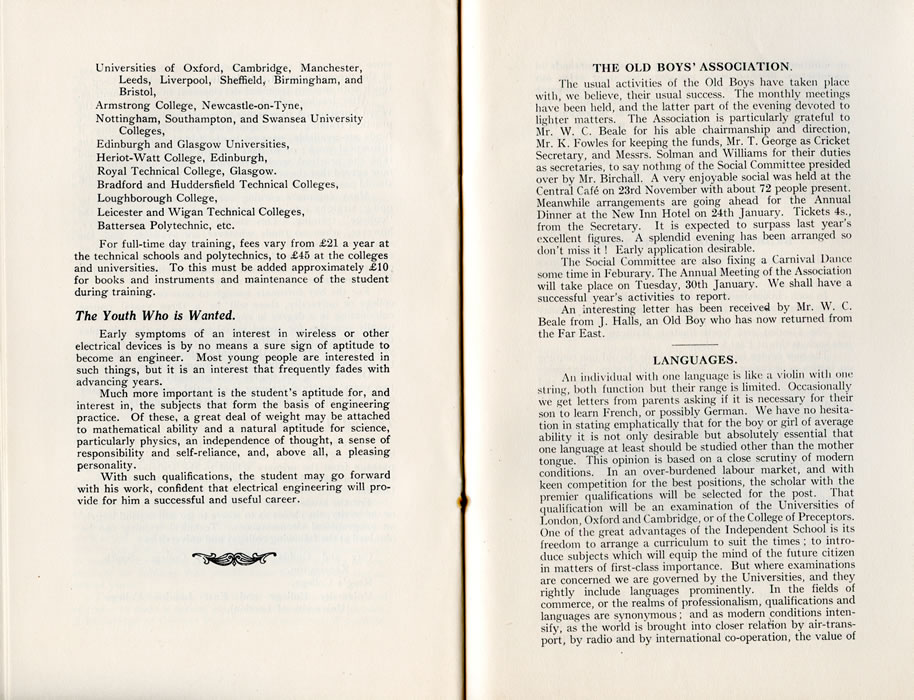 Universities of Oxford, Cambridge, Manchester, Leeds, Liverpool, Sheffield, Birmingham, and Bristol,
Armstrong College, Newcastle-on-Tyne,
Nottingham, Southampton, and Swansea University Colleges,
Edinburgh and Glasgow Universities,
Heriot-Watt College, Edinburgh,
Royal Technical College, Glasgow.
Bradford and Huddersfield Technical Colleges,
Loughborough College,
Leicester and Wigan Technical Colleges,
Battersea Polytechnic, etc.

For full-time day training, fees vary from £21 a year at the technical schools and polytechnics, to £45 at the colleges and universities. To this must be added approximately £10 for books and instruments and maintenance of the student during training.

The Youth Who is Wanted.

Early symptoms of an interest in wireless or other electrical devices is by no means a sure sign of aptitude to become an engineer. Most young people are interested in such things, but it is an interest that frequently fades with advancing years.

Much more important is the student's aptitude for, and interest in, the subjects that form the basis of engineering practice. Of these, a great deal of weight may be attached to mathematical ability and a natural aptitude for science, particularly physics, an independence of thought, a sense of responsibility and self-reliance, and, above all, a pleasing personality.

With such qualifications, the student may go forward with his work, confident that electrical engineering will provide for him a successful and useful career.

THE OLD BOYS' ASSOCIATION.

The usual activities of the Old Boys have taken place with, we believe, their usual success. The monthly meetings have been held, and the latter part of the evening devoted to lighter matters. The Association is particularly grateful to Mr. W. C. Beale for his able chairmanship and direction, Mr. K. Fowles for keeping the funds, Mr. T. George as Cricket Secretary, and Messrs. Solman and Williams for their duties as secretaries, to say nothing of the Social Committee presided over by Mr. Birchall. A very enjoyable social was held at the Central Café on 23rd November with about 72 people present. Meanwhile arrangements are going ahead for the Annual Dinner at the New Inn Hotel on 24th January. Tickets 4s., from the Secretary. It is expected to surpass last year's excellent figures. A splendid evening has been arranged so don't miss it! Early application desirable.

The Social Committee are also fixing a Carnival Dance some time in Feburary. The Annual Meeting of the Association will take place on Tuesday, 30th January. We shall have a successful year's activities to report.

An interesting letter has been received by Mr. W. C. Beale from J. Halls, an Old Boy who has now returned from the Far East.

LANGUAGES.

An individual with one language is like a violin with one string, both function but their range is limited. Occasionally we get letters from parents asking if it is necessary for their son to learn French, or possibly German. We have no hesitation in stating emphatically that for the boy or girl of average ability it is not only desirable but absolutely essential that one language at least should be studied other than the mother tongue. This opinion is based on a close scrutiny of modern conditions. In an over-burdened labour market, and with keen competition for the best positions, the scholar with the premier qualifications will be selected for the post. That qualification will be an examination of the Universities of London, Oxford and Cambridge, or of the College of Preceptors. One of the great advantages of the Independent School is its freedom to arrange a curriculum to suit the times; to introduce subjects which will equip the mind of the future citizen in matters of first-class importance. But where examinations are concerned we are governed by the Universities, and they rightly include languages prominently. In the fields of commerce, or the realms of professionalism, qualifications and languages are synonymous; and as modern conditions intensify, as the world is brought into closer relation by air-transport, by radio and by international co-operation, the value of